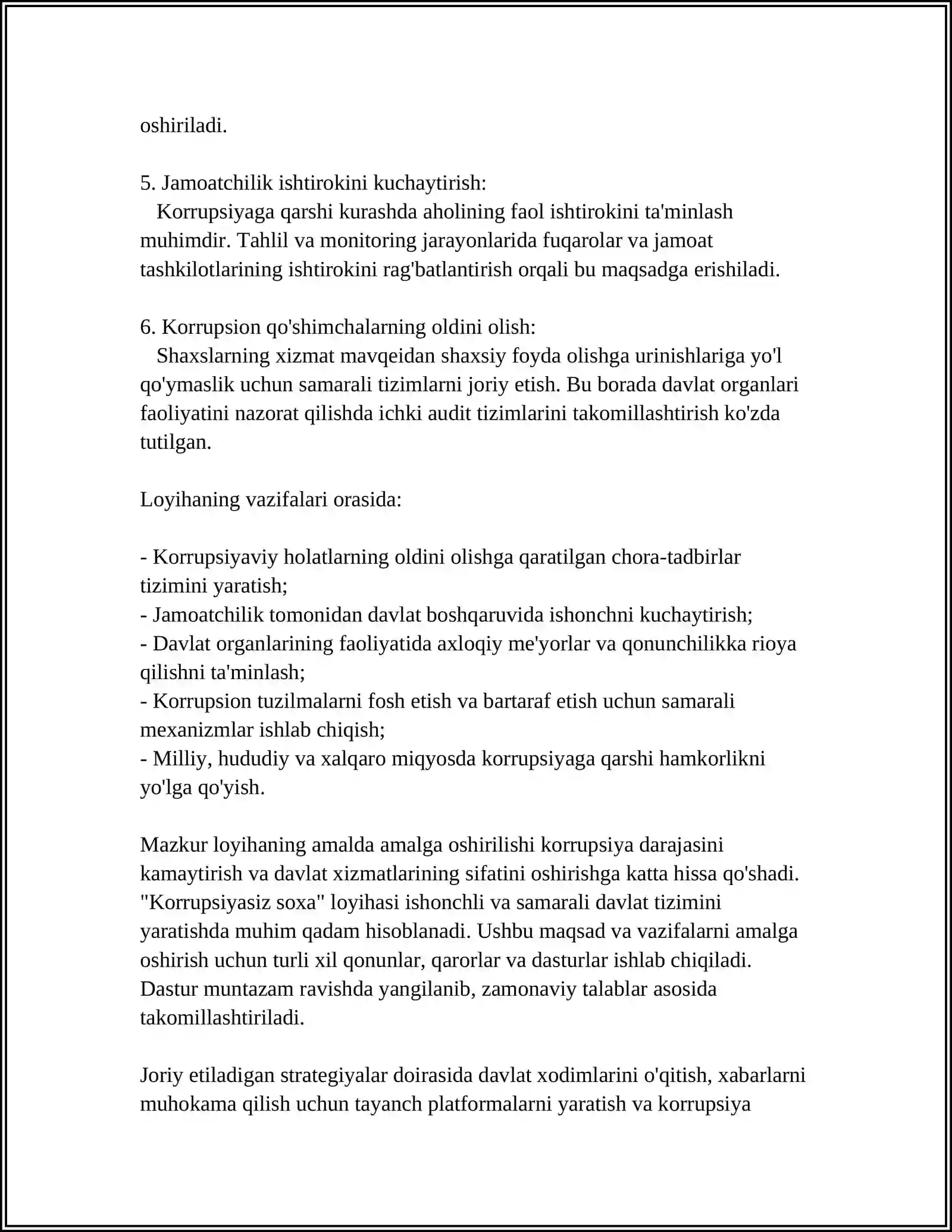 oshiriladi.

5. Jamoatchilik ishtirokini kuchaytirish:
Korrupsiyaga qarshi kurashda aholining faol ishtirokini ta'minlash muhimdir. Tahlil va monitoring jarayonlarida fuqarolar va jamoat tashkilotlarining ishtirokini rag'batlantirish orqali bu maqsadga erishiladi.

6. Korrupsion qo'shimchalarning oldini olish:
Shaxslarning xizmat mavqeidan shaxsiy foyda olishga urinishlariga yo'l qo'ymaslik uchun samarali tizimlarni joriy etish. Bu borada davlat organlari faoliyatini nazorat qilishda ichki audit tizimlarini takomillashtirish ko'zda tutilgan.

Loyihaning vazifalari orasida:

- Korrupsiyaviy holatlarning oldini olishga qaratilgan chora-tadbirlar tizimini yaratish;
- Jamoatchilik tomonidan davlat boshqaruvida ishonchni kuchaytirish;
- Davlat organlarining faoliyatida axloqiy me'yorlar va qonunchilikka rioya qilishni ta'minlash;
- Korrupsion tuzilmalarni fosh etish va bartaraf etish uchun samarali mexanizmlar ishlab chiqish;
- Milliy, hududiy va xalqaro miqyosda korrupsiyaga qarshi hamkorlikni yo'lga qo'yish.

Mazkur loyihaning amalda amalga oshirilishi korrupsiya darajasini kamaytirish va davlat xizmatlarining sifatini oshirishga katta hissa qo'shadi. "Korrupsiyasiz soxa" loyihasi ishonchli va samarali davlat tizimini yaratishda muhim qadam hisoblanadi. Ushbu maqsad va vazifalarni amalga oshirish uchun turli xil qonunlar, qarorlar va dasturlar ishlab chiqiladi. Dastur muntazam ravishda yangilanib, zamonaviy talablar asosida takomillashtiriladi.

Joriy etiladigan strategiyalar doirasida davlat xodimlarini o'qitish, xabarlarni muhokama qilish uchun tayanch platformalarni yaratish va korrupsiya